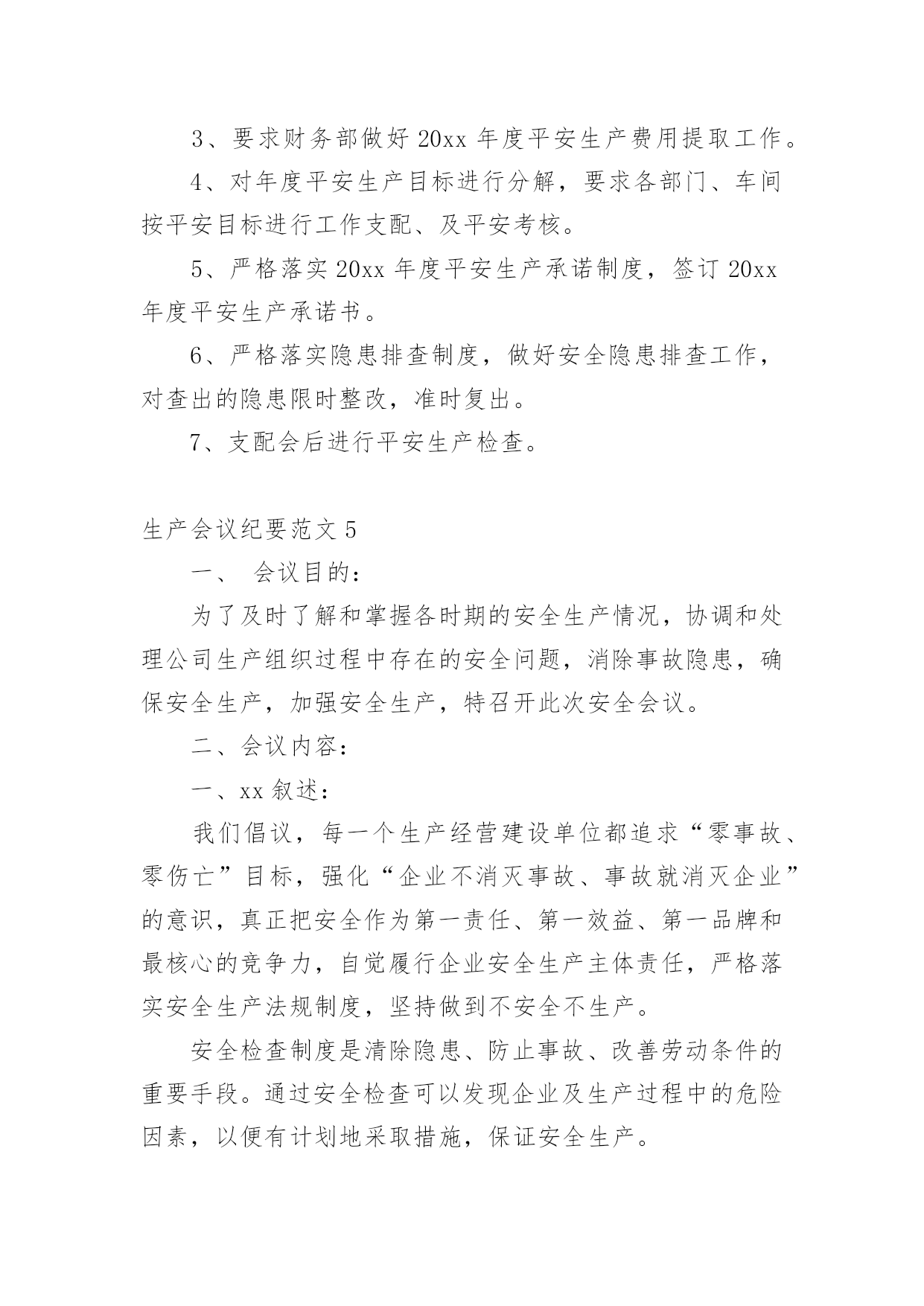 3、要求财务部做好 20xx 年度平安生产费用提取工作。

4、对年度平安生产目标进行分解，要求各部门、车间按平安目标进行工作支配、及平安考核。

5、严格落实 20xx 年度平安生产承诺制度，签订 20xx 年度平安生产承诺书。

6、严格落实隐患排查制度，做好安全隐患排查工作，对查出的隐患限时整改，准时复出。

7、支配会后进行平安生产检查。

生产会议纪要范文 5

一、 会议目的：

为了及时了解和掌握各时期的安全生产情况，协调和处理公司生产组织过程中存在的安全问题，消除事故隐患，确保安全生产，加强安全生产，特召开此次安全会议。

二、会议内容：

一、xx 叙述：

我们倡议，每一个生产经营建设单位都追求“零事故、零伤亡”目标，强化“企业不消灭事故、事故就消灭企业”的意识，真正把安全作为第一责任、第一效益、第一品牌和最核心的竞争力，自觉履行企业安全生产主体责任，严格落实安全生产法规制度，坚持做到不安全不生产。

安全检查制度是清除隐患、防止事故、改善劳动条件的重要手段。通过安全检查可以发现企业及生产过程中的危险因素，以便有计划地采取措施，保证安全生产。